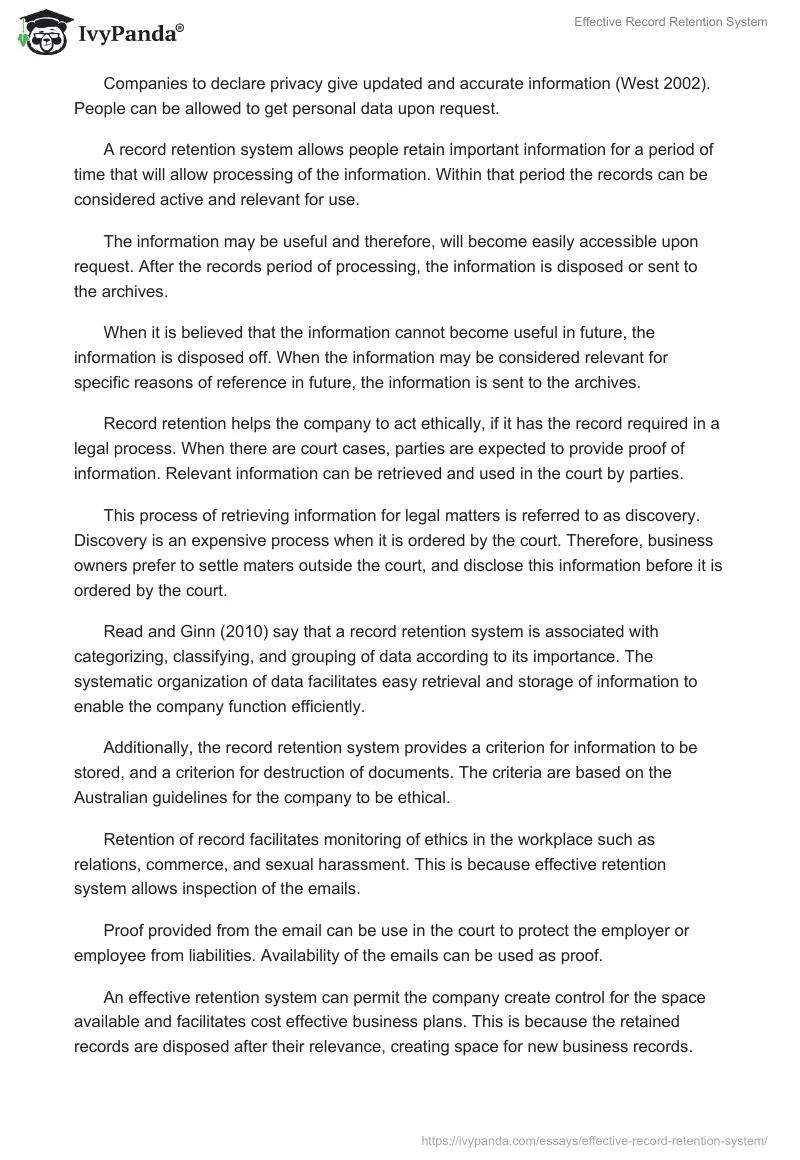 IvyPanda®

Effective Record Retention System

Companies to declare privacy give updated and accurate information (West 2002). People can be allowed to get personal data upon request.

A record retention system allows people retain important information for a period of time that will allow processing of the information. Within that period the records can be considered active and relevant for use.

The information may be useful and therefore, will become easily accessible upon request. After the records period of processing, the information is disposed or sent to the archives.

When it is believed that the information cannot become useful in future, the information is disposed off. When the information may be considered relevant for specific reasons of reference in future, the information is sent to the archives.

Record retention helps the company to act ethically, if it has the record required in a legal process. When there are court cases, parties are expected to provide proof of information. Relevant information can be retrieved and used in the court by parties.

This process of retrieving information for legal matters is referred to as discovery. Discovery is an expensive process when it is ordered by the court. Therefore, business owners prefer to settle maters outside the court, and disclose this information before it is ordered by the court.

Read and Ginn (2010) say that a record retention system is associated with categorizing, classifying, and grouping of data according to its importance. The systematic organization of data facilitates easy retrieval and storage of information to enable the company function efficiently.

Additionally, the record retention system provides a criterion for information to be stored, and a criterion for destruction of documents. The criteria are based on the Australian guidelines for the company to be ethical.

Retention of record facilitates monitoring of ethics in the workplace such as relations, commerce, and sexual harassment. This is because effective retention system allows inspection of the emails.

Proof provided from the email can be use in the court to protect the employer or employee from liabilities. Availability of the emails can be used as proof.

An effective retention system can permit the company create control for the space available and facilitates cost effective business plans. This is because the retained records are disposed after their relevance, creating space for new business records.

https://ivypanda.com/essays/effective-record-retention-system/